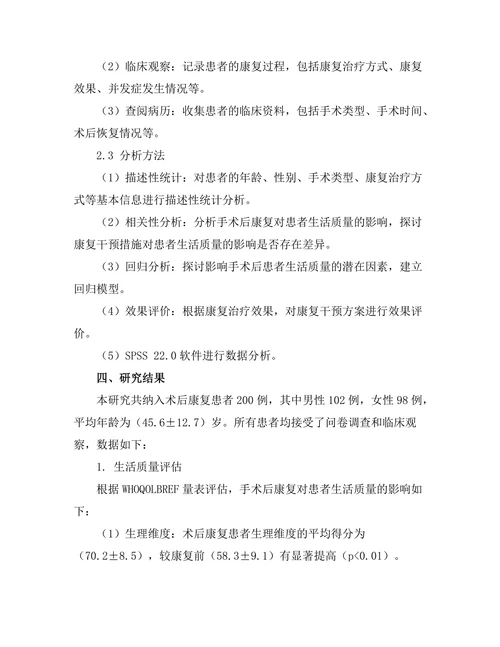 （2）临床观察：记录患者的康复过程，包括康复治疗方式、康复效果、并发症发生情况等。

（3）查阅病历：收集患者的临床资料，包括手术类型、手术时间、术后恢复情况等。

2.3 分析方法

（1）描述性统计：对患者的年龄、性别、手术类型、康复治疗方式等基本信息进行描述性统计分析。

（2）相关性分析：分析手术后康复对患者生活质量的影响，探讨康复干预措施对患者生活质量的影响是否存在差异。

（3）回归分析：探讨影响手术后患者生活质量的潜在因素，建立回归模型。

（4）效果评价：根据康复治疗效果，对康复干预方案进行效果评价。

（5）SPSS 22.0 软件进行数据分析。

四、研究结果

本研究共纳入术后康复患者 200 例，其中男性 102 例，女性 98 例，平均年龄为（45.6±12.7）岁。所有患者均接受了问卷调查和临床观察，数据如下：

1. 生活质量评估

根据 WHOQOLBREF 量表评估，手术后康复对患者生活质量的影响如下：

（1）生理维度：术后康复患者生理维度的平均得分为（70.2±8.5），较康复前（58.3±9.1）有显著提高（p<0.01）。